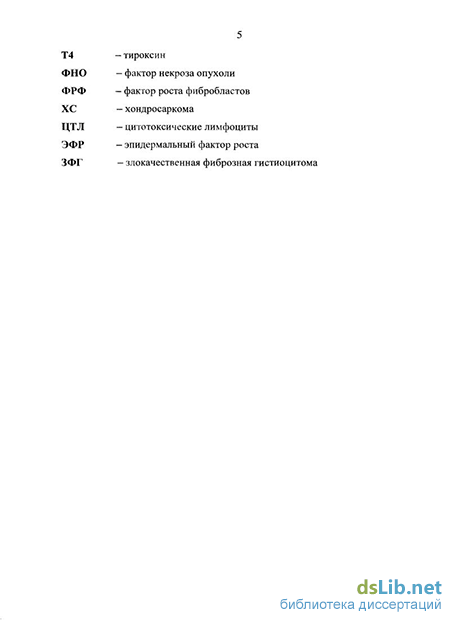 5

Т4 – тироксин

ФНО – фактор некроза опухоли

ФРФ – фактор роста фибробластов

ХС – хондросаркома

ЦТЛ – цитотоксические лимфоциты

ЭФР – эпидермальный фактор роста

ЗФГ – злокачественная фиброзная гистиоцитома

dsLib.net
библиотека диссертаций